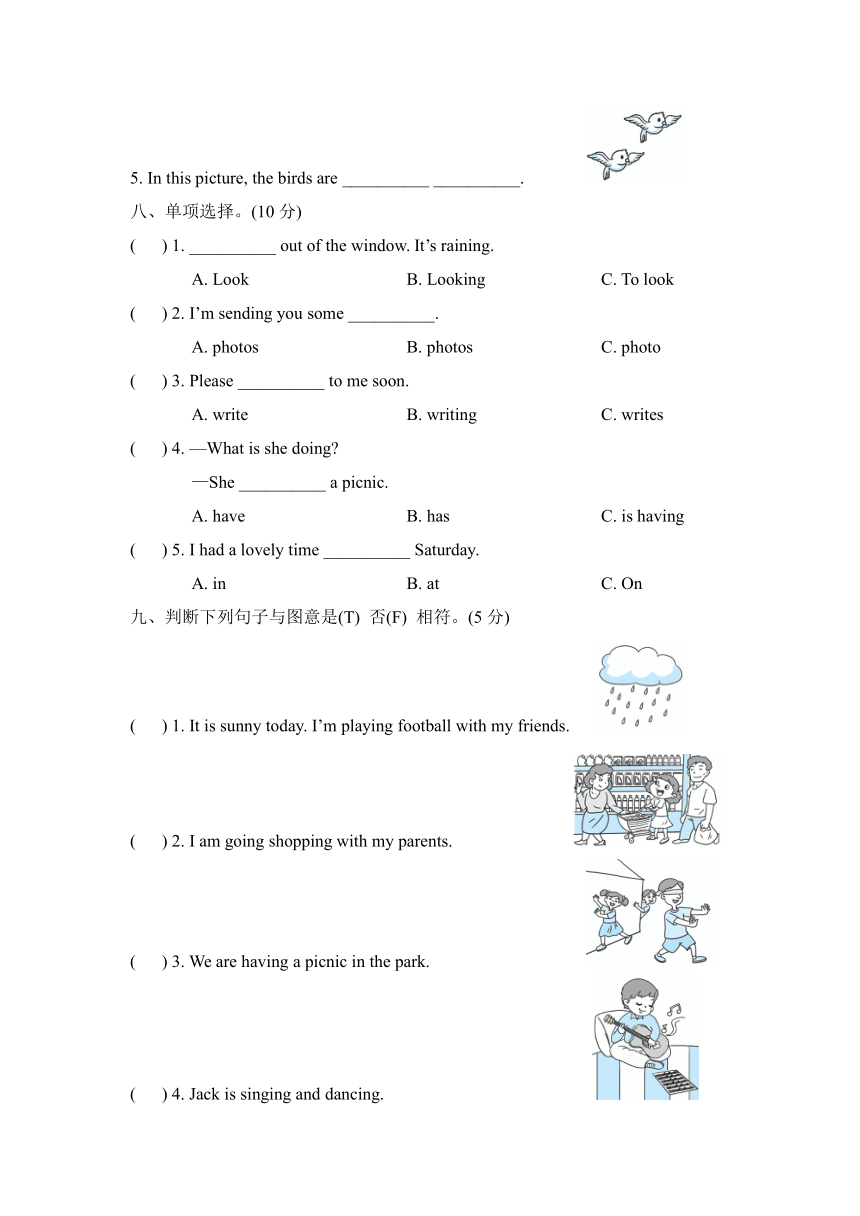 5. In this picture, the birds are __________ __________.

八、单项选择。(10 分)

(　　) 1. __________ out of the window. It’s raining.

A. Look　　B. Looking　　C. To look

(　　) 2. I’m sending you some __________.

A. photos　　B. photos　　C. photo

(　　) 3. Please __________ to me soon.

A. write　　B. writing　　C. writes

(　　) 4. —What is she doing?

—She __________ a picnic.

A. have　　B. has　　C. is having

(　　) 5. I had a lovely time __________ Saturday.

A. in　　B. at　　C. On

九、判断下列句子与图意是(T) 否(F) 相符。(5 分)

(　　) 1. It is sunny today. I’m playing football with my friends.

(　　) 2. I am going shopping with my parents.

(　　) 3. We are having a picnic in the park.

(　　) 4. Jack is singing and dancing.